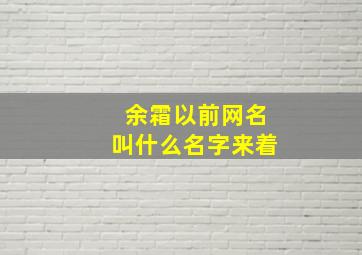 余霜以前网名
叫什么名字来着